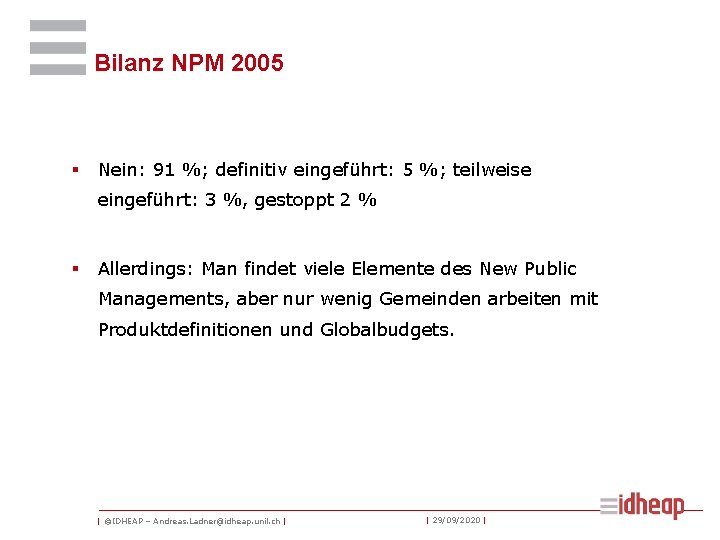 Bilanz NPM 2005

▪ Nein: 91 %; definitiv eingeführt: 5 %; teilweise eingeführt: 3 %, gestoppt 2 %

▪ Allerdings: Man findet viele Elemente des New Public Managements, aber nur wenig Gemeinden arbeiten mit Produktdefinitionen und Globalbudgets.

| ©IDHEAP – Andreas.Ladner@idheap.unil.ch | | 29/09/2020 |

idheap